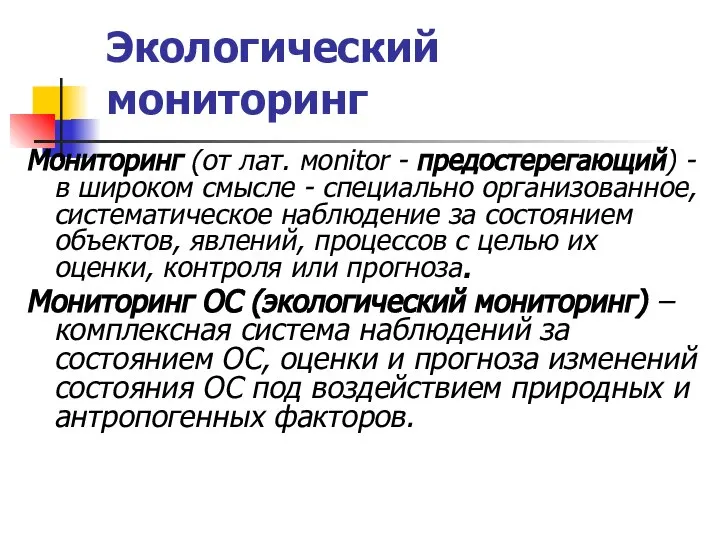 Экологический мониторинг

Мониторинг (от лат. monitor - предостерегающий) - в широком смысле - специально организованное, систематическое наблюдение за состоянием объектов, явлений, процессов с целью их оценки, контроля или прогноза.

Мониторинг ОС (экологический мониторинг) – комплексная система наблюдений за состоянием ОС, оценки и прогноза изменений состояния ОС под воздействием природных и антропогенных факторов.